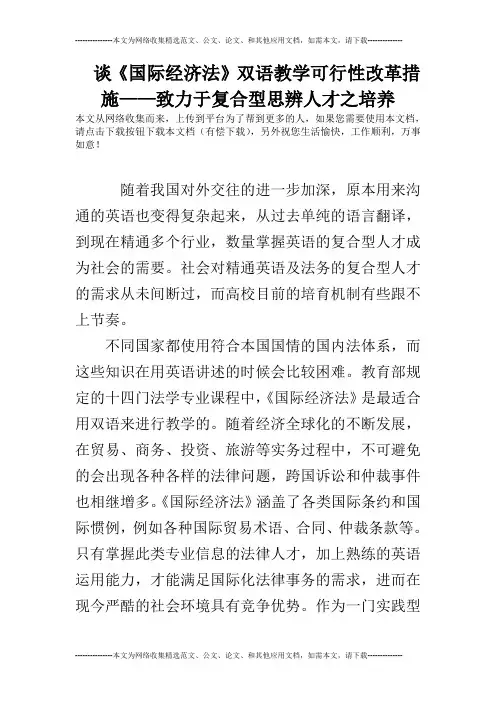 --------------本文为网络收集精选范文、公文、论文、和其他应用文档，如需本文，请下载--------------

谈《国际经济法》双语教学可行性改革措施——致力于复合型思辨人才之培养

本文从网络收集而来，上传到平台为了帮到更多的人，如果您需要使用本文档，请点击下载按钮下载本文档（有偿下载），另外祝您生活愉快，工作顺利，万事如意！

随着我国对外交往的进一步加深，原本用来沟通的英语也变得复杂起来，从过去单纯的语言翻译，到现在精通多个行业，数量掌握英语的复合型人才成为社会的需要。社会对精通英语及法务的复合型人才的需求从未间断过，而高校目前的培育机制有些跟不上节奏。

不同国家都使用符合本国国情的国内法体系，而这些知识在用英语讲述的时候会比较困难。教育部规定的十四门法学专业课程中，《国际经济法》是最适合用双语来进行教学的。随着经济全球化的不断发展，在贸易、商务、投资、旅游等实务过程中，不可避免的会出现各种各样的法律问题，跨国诉讼和仲裁事件也相继增多。《国际经济法》涵盖了各类国际条约和国际惯例，例如各种国际贸易术语、合同、仲裁条款等。只有掌握此类专业信息的法律人才，加上熟练的英语运用能力，才能满足国际化法律事务的需求，进而在现今严酷的社会环境具有竞争优势。作为一门实践型

--------------本文为网络收集精选范文、公文、论文、和其他应用文档，如需本文，请下载--------------